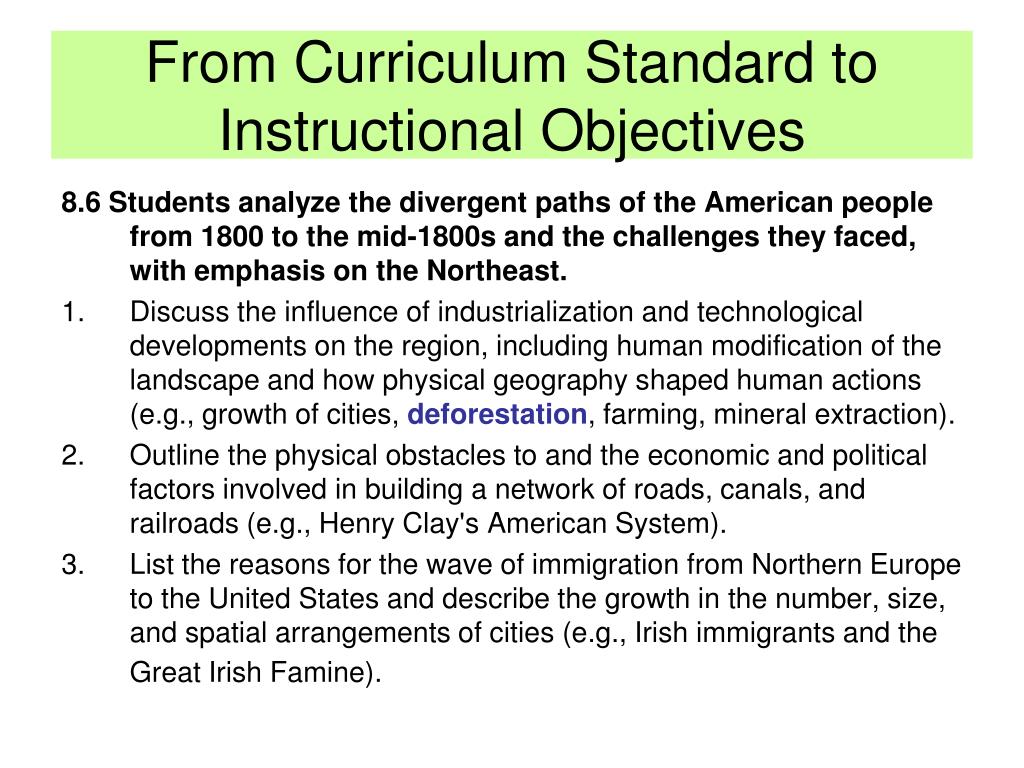 From Curriculum Standard to Instructional Objectives

8.6 Students analyze the divergent paths of the American people from 1800 to the mid-1800s and the challenges they faced, with emphasis on the Northeast.

1. Discuss the influence of industrialization and technological developments on the region, including human modification of the landscape and how physical geography shaped human actions (e.g., growth of cities, deforestation, farming, mineral extraction).

2. Outline the physical obstacles to and the economic and political factors involved in building a network of roads, canals, and railroads (e.g., Henry Clay's American System).

3. List the reasons for the wave of immigration from Northern Europe to the United States and describe the growth in the number, size, and spatial arrangements of cities (e.g., Irish immigrants and the Great Irish Famine).